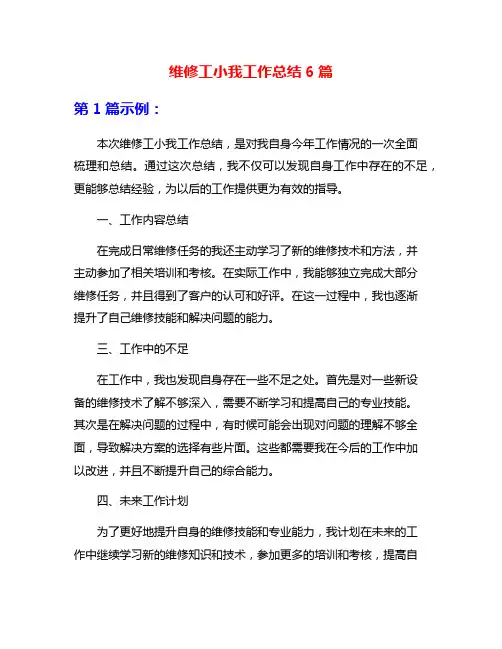 维修工小我工作总结 6 篇

第 1 篇示例：

本次维修工小我工作总结，是对我自身今年工作情况的一次全面梳理和总结。通过这次总结，我不仅可以发现自身工作中存在的不足，更能够总结经验，为以后的工作提供更为有效的指导。

一、工作内容总结

在完成日常维修任务的我还主动学习了新的维修技术和方法，并主动参加了相关培训和考核。在实际工作中，我能够独立完成大部分维修任务，并且得到了客户的认可和好评。在这一过程中，我也逐渐提升了自己维修技能和解决问题的能力。

三、工作中的不足

在工作中，我也发现自身存在一些不足之处。首先是对一些新设备的维修技术了解不够深入，需要不断学习和提高自己的专业技能。其次是在解决问题的过程中，有时候可能会出现对问题的理解不够全面，导致解决方案的选择有些片面。这些都需要我在今后的工作中加以改进，并且不断提升自己的综合能力。

四、未来工作计划

为了更好地提升自身的维修技能和专业能力，我计划在未来的工作中继续学习新的维修知识和技术，参加更多的培训和考核，提高自